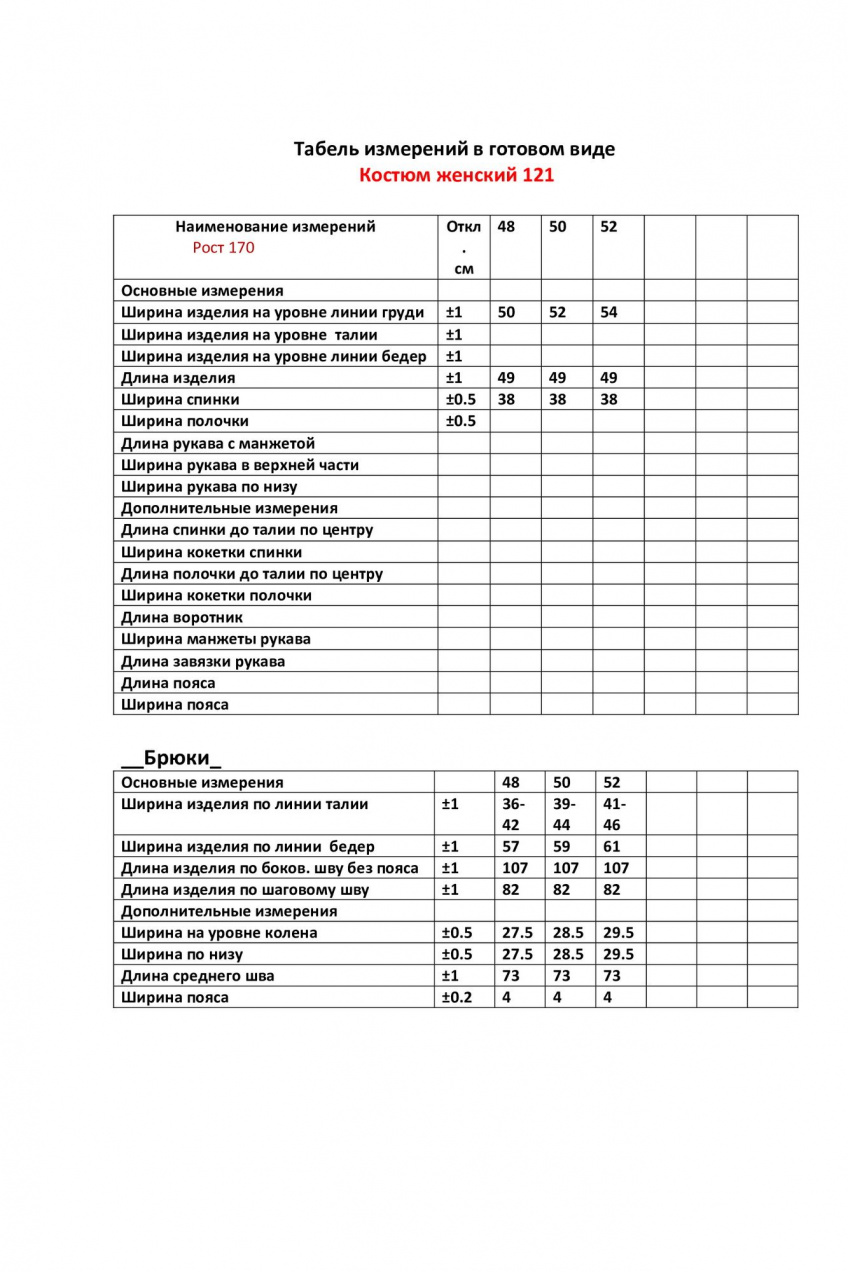 Табель измерений в готовом виде
Костюм женский 121

| Наименование измерений Рост 170 | Откл. см | 48 | 50 | 52 | | | |
|---|---|---|---|---|---|---|---|
| Основные измерения | | | | | | | |
| Ширина изделия на уровне линии груди | ±1 | 50 | 52 | 54 | | | |
| Ширина изделия на уровне талии | ±1 | | | | | | |
| Ширина изделия на уровне линии бедер | ±1 | | | | | | |
| Длина изделия | ±1 | 49 | 49 | 49 | | | |
| Ширина спинки | ±0.5 | 38 | 38 | 38 | | | |
| Ширина полочки | ±0.5 | | | | | | |
| Длина рукава с манжетой | | | | | | | |
| Ширина рукава в верхней части | | | | | | | |
| Ширина рукава по низу | | | | | | | |
| Дополнительные измерения | | | | | | | |
| Длина спинки до талии по центру | | | | | | | |
| Ширина кокетки спинки | | | | | | | |
| Длина полочки до талии по центру | | | | | | | |
| Ширина кокетки полочки | | | | | | | |
| Длина воротник | | | | | | | |
| Ширина манжеты рукава | | | | | | | |
| Длина завязки рукава | | | | | | | |
| Длина пояса | | | | | | | |
| Ширина пояса | | | | | | | |

__Брюки_

| Основные измерения | | 48 | 50 | 52 | | | |
|---|---|---|---|---|---|---|---|
| Ширина изделия по линии талии | ±1 | 36-42 | 39-44 | 41-46 | | | |
| Ширина изделия по линии бедер | ±1 | 57 | 59 | 61 | | | |
| Длина изделия по боков. шву без пояса | ±1 | 107 | 107 | 107 | | | |
| Длина изделия по шаговому шву | ±1 | 82 | 82 | 82 | | | |
| Дополнительные измерения | | | | | | | |
| Ширина на уровне колена | ±0.5 | 27.5 | 28.5 | 29.5 | | | |
| Ширина по низу | ±0.5 | 27.5 | 28.5 | 29.5 | | | |
| Длина среднего шва | ±1 | 73 | 73 | 73 | | | |
| Ширина пояса | ±0.2 | 4 | 4 | 4 | | | |